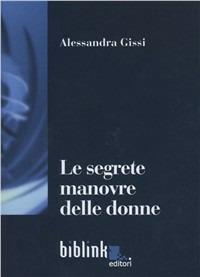 Alessandra Gissi

Le segrete manovre delle donne

biblink editori